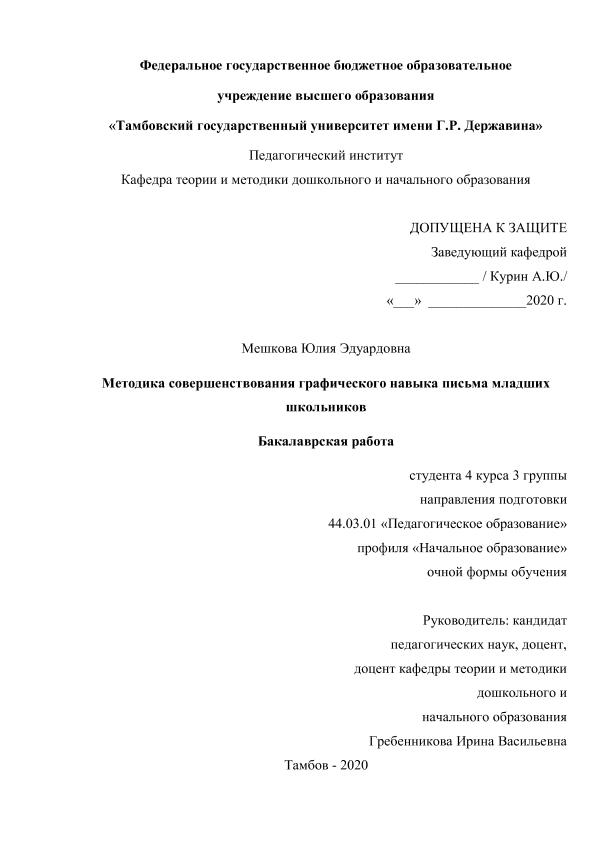 Федеральное государственное бюджетное образовательное

учреждение высшего образования

«Тамбовский государственный университет имени Г.Р. Державина»

Педагогический институт

Кафедра теории и методики дошкольного и начального образования

ДОПУЩЕНА К ЗАЩИТЕ

Заведующий кафедрой

____________ / Курин А.Ю./

«___» ______________2020 г.

Мешкова Юлия Эдуардовна

Методика совершенствования графического навыка письма младших школьников

Бакалаврская работа

студента 4 курса 3 группы

направления подготовки

44.03.01 «Педагогическое образование»

профиля «Начальное образование»

очной формы обучения

Руководитель: кандидат

педагогических наук, доцент,

доцент кафедры теории и методики

дошкольного и

начального образования

Гребенникова Ирина Васильевна

Тамбов - 2020